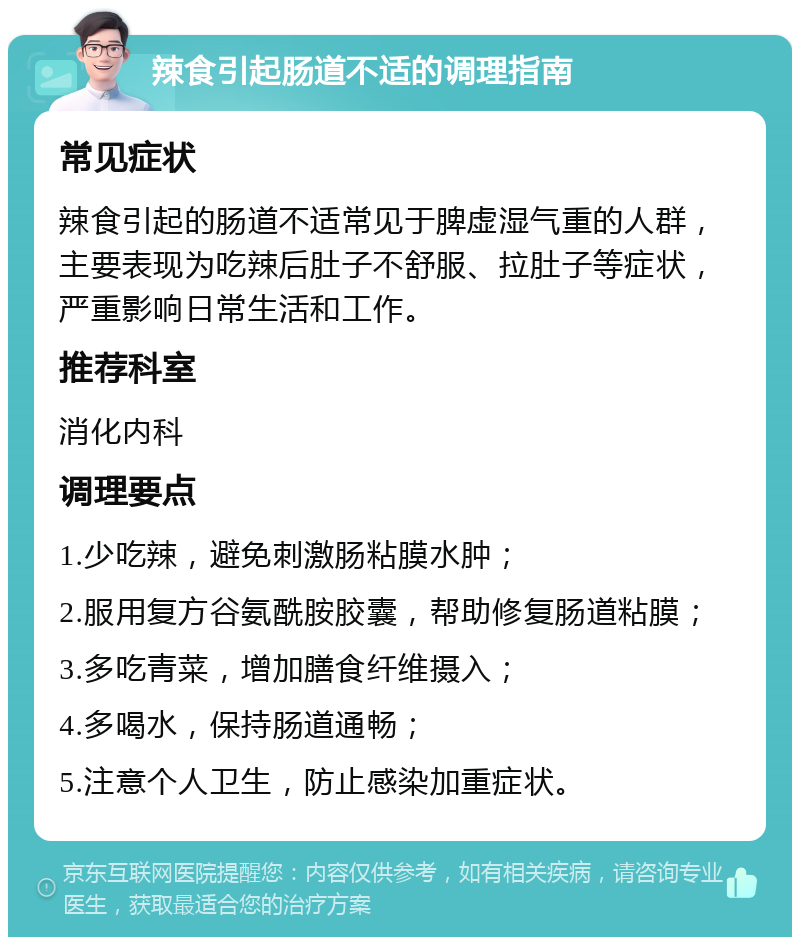 辣食引起肠道不适的调理指南

常见症状

辣食引起的肠道不适常见于脾虚湿气重的人群，主要表现为吃辣后肚子不舒服、拉肚子等症状，严重影响日常生活和工作。

推荐科室

消化内科

调理要点

1.少吃辣，避免刺激肠粘膜水肿；

2.服用复方谷氨酰胺胶囊，帮助修复肠道粘膜；

3.多吃青菜，增加膳食纤维摄入；

4.多喝水，保持肠道通畅；

5.注意个人卫生，防止感染加重症状。

京东互联网医院提醒您：内容仅供参考，如有相关疾病，请咨询专业医生，获取最适合您的治疗方案